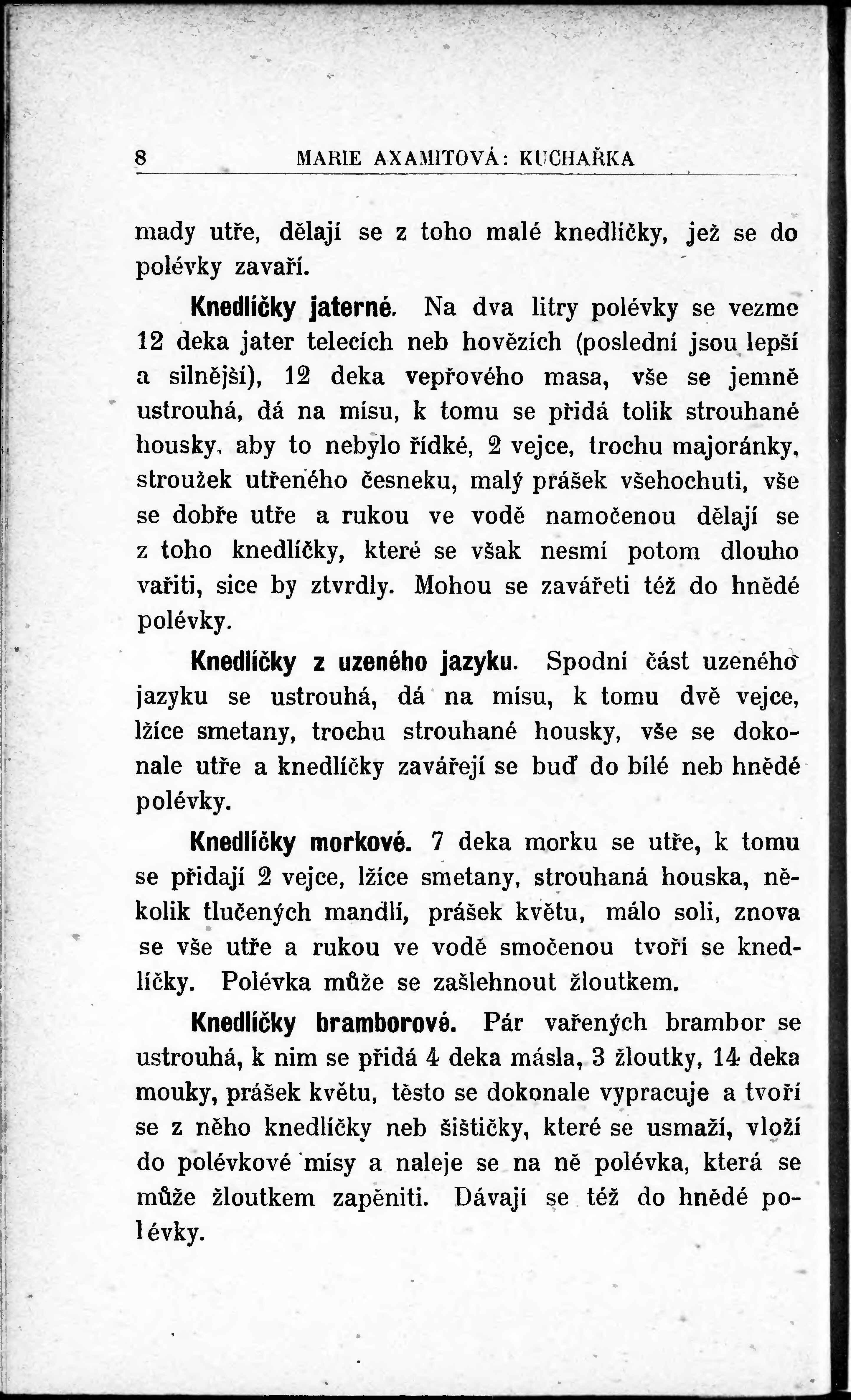 8 MARIE AXAMITOVÁ: KUCHAŘKA

mady utře, dělají se z toho malé knedlíčky, jež se do polévky zavaří.

Knedlíčky jaterné. Na dva litry polévky se vezme 12 deka jater telecích neb hovězích (poslední jsou lepší a silnější), 12 deka vepřového masa, vše se jemně ustrouhá, dá na mísu, k tomu se přidá tolik strouhané housky, aby to nebylo řídké, 2 vejce, trochu majoránky, stroužek utřeného česneku, malý prášek všehochuti, vše se dobře utře a rukou ve vodě namočenou dělají se z toho knedlíčky, které se však nesmí potom dlouho vařiti, sice by ztvrdly. Mohou se zavářeti též do hnědé polévky.

Knedlíčky z uzeného jazyku. Spodní část uzeného jazyku se ustrouhá, dá na mísu, k tomu dvě vejce, lžíce smetany, trochu strouhané housky, vše se dokonale utře a knedlíčky zavářejí se buď do bílé neb hnědé polévky.

Knedlíčky morkové. 7 deka morku se utře, k tomu se přidají 2 vejce, lžíce smetany, strouhaná houska, několik tlučených mandlí, prášek květu, málo soli, znova se vše utře a rukou ve vodě smočenou tvoří se knedlíčky. Polévka může se zašlehnout žloutkem.

Knedlíčky bramborové. Pár vařených brambor se ustrouhá, k nim se přidá 4 deka másla, 3 žloutky, 14 deka mouky, prášek květu, těsto se dokonale vypracuje a tvoří se z něho knedlíčky neb šištičky, které se usmaží, vloží do polévkové mísy a naleje se na ně polévka, která se může žloutkem zapěniti. Dávají se též do hnědé polévky.